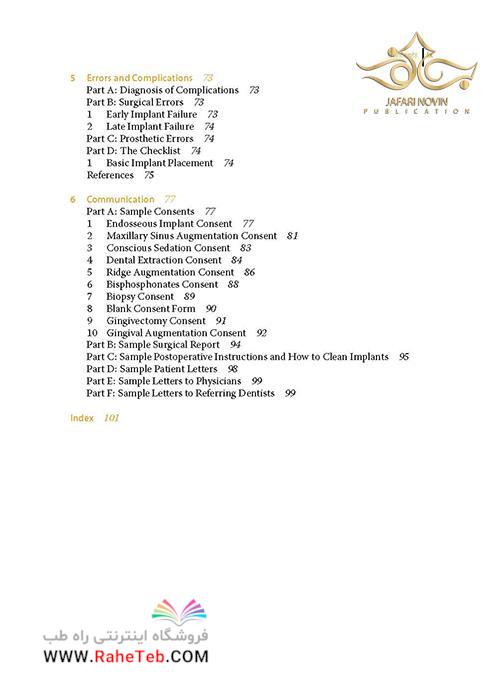 JAFARI NOVIN
PUBLICATION

5 Errors and Complications 73
Part A: Diagnosis of Complications 73
Part B: Surgical Errors 73
1 Early Implant Failure 73
2 Late Implant Failure 74
Part C: Prosthetic Errors 74
Part D: The Checklist 74
1 Basic Implant Placement 74
References 75

6 Communication 77
Part A: Sample Consents 77
1 Endosseous Implant Consent 77
2 Maxillary Sinus Augmentation Consent 81
3 Conscious Sedation Consent 83
4 Dental Extraction Consent 84
5 Ridge Augmentation Consent 86
6 Bisphosphonates Consent 88
7 Biopsy Consent 89
8 Blank Consent Form 90
9 Gingivectomy Consent 91
10 Gingival Augmentation Consent 92
Part B: Sample Surgical Report 94
Part C: Sample Postoperative Instructions and How to Clean Implants 95
Part D: Sample Patient Letters 98
Part E: Sample Letters to Physicians 99
Part F: Sample Letters to Referring Dentists 99

Index 101

فروشگاه اینترنتی راه طب
WWW.RaheTeb.COM